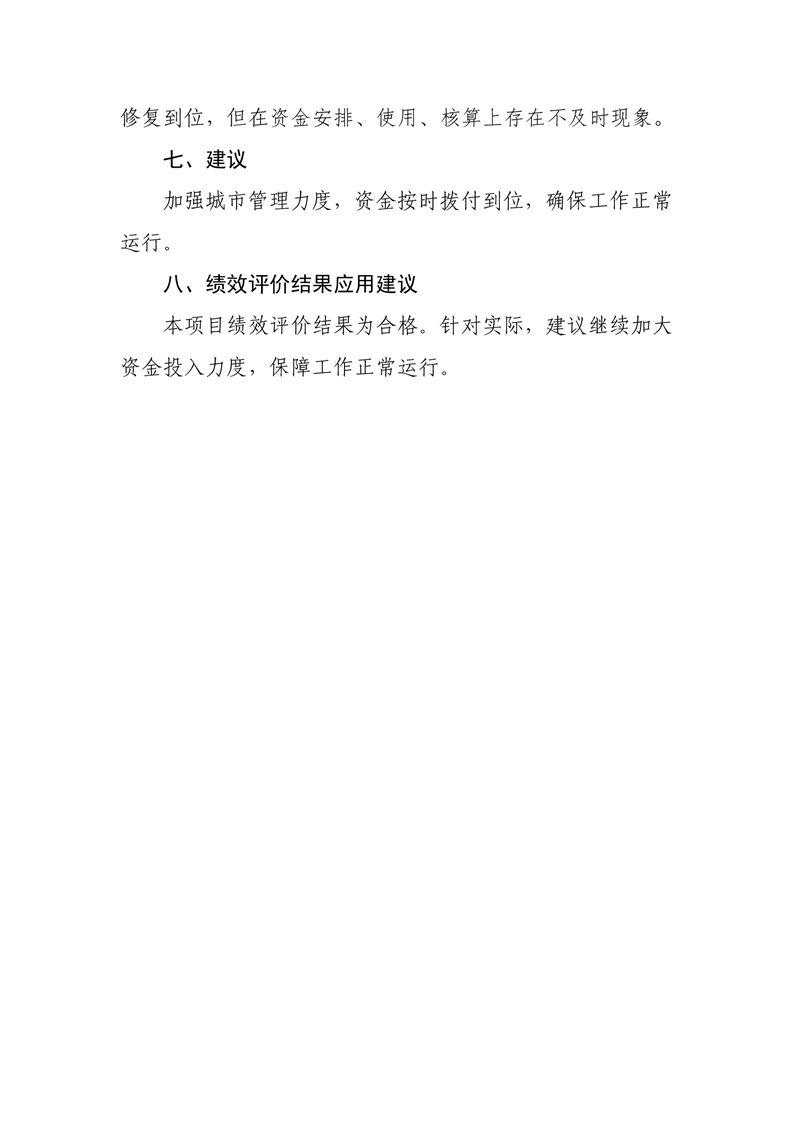 修复到位，但在资金安排、使用、核算上存在不及时现象。

七、建议

加强城市管理力度，资金按时拨付到位，确保工作正常运行。

八、绩效评价结果应用建议

本项目绩效评价结果为合格。针对实际，建议继续加大资金投入力度，保障工作正常运行。